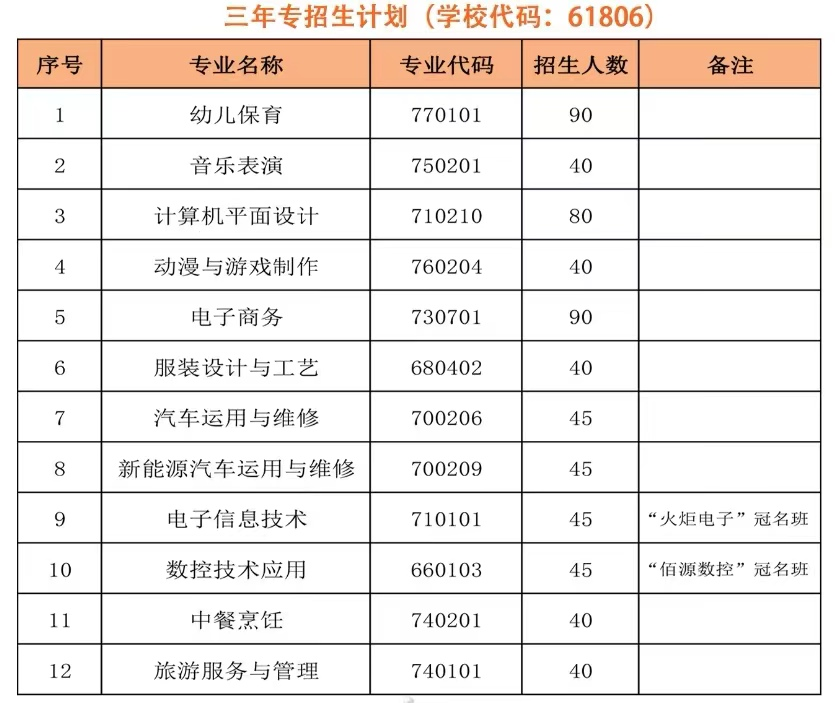 三年专招生计划（学校代码：61806）

| 序号 | 专业名称 | 专业代码 | 招生人数 | 备注 |
|---|---|---|---|---|
| 1 | 幼儿保育 | 770101 | 90 | |
| 2 | 音乐表演 | 750201 | 40 | |
| 3 | 计算机平面设计 | 710210 | 80 | |
| 4 | 动漫与游戏制作 | 760204 | 40 | |
| 5 | 电子商务 | 730701 | 90 | |
| 6 | 服装设计与工艺 | 680402 | 40 | |
| 7 | 汽车运用与维修 | 700206 | 45 | |
| 8 | 新能源汽车运用与维修 | 700209 | 45 | |
| 9 | 电子信息技术 | 710101 | 45 | “火炬电子”冠名班 |
| 10 | 数控技术应用 | 660103 | 45 | “佰源数控”冠名班 |
| 11 | 中餐烹饪 | 740201 | 40 | |
| 12 | 旅游服务与管理 | 740101 | 40 | |